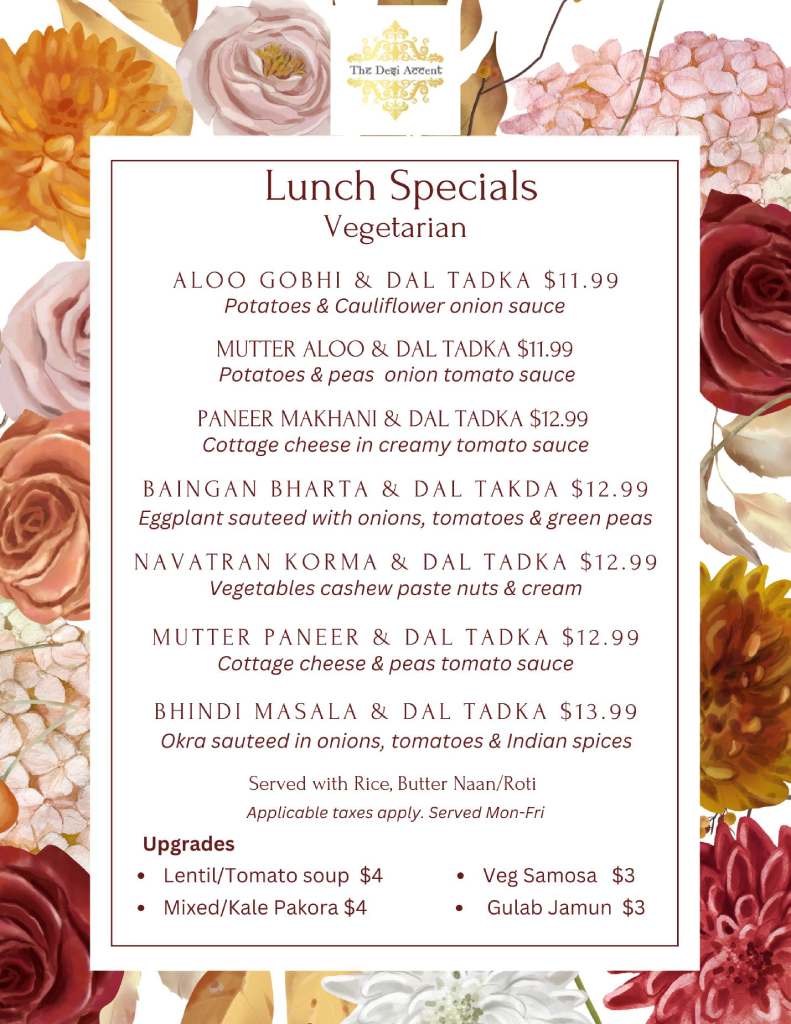 The Desi Accent

Lunch Specials
Vegetarian

ALOO GOBHI & DAL TADKA $11.99
Potatoes & Cauliflower onion sauce

MUTTER ALOO & DAL TADKA $11.99
Potatoes & peas onion tomato sauce

PANEER MAKHANI & DAL TADKA $12.99
Cottage cheese in creamy tomato sauce

BAINGAN BHARTA & DAL TAKDA $12.99
Eggplant sauteed with onions, tomatoes & green peas

NAVATRAN KORMA & DAL TADKA $12.99
Vegetables cashew paste nuts & cream

MUTTER PANEER & DAL TADKA $12.99
Cottage cheese & peas tomato sauce

BHINDI MASALA & DAL TADKA $13.99
Okra sauteed in onions, tomatoes & Indian spices

Served with Rice, Butter Naan/Roti
Applicable taxes apply. Served Mon-Fri

Upgrades
• Lentil/Tomato soup $4
• Mixed/Kale Pakora $4
• Veg Samosa $3
• Gulab Jamun $3